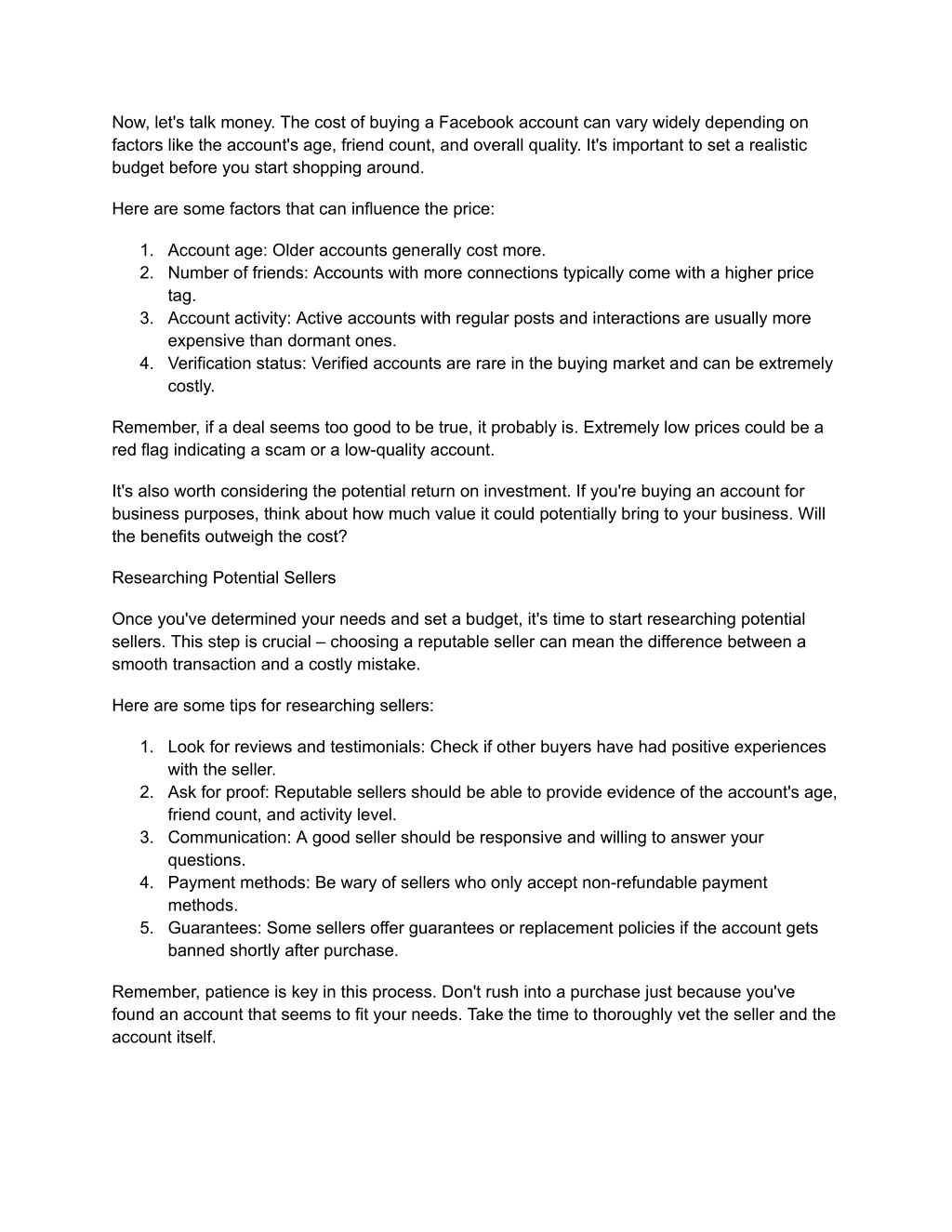 Now, let's talk money. The cost of buying a Facebook account can vary widely depending on factors like the account's age, friend count, and overall quality. It's important to set a realistic budget before you start shopping around.

Here are some factors that can influence the price:

1. Account age: Older accounts generally cost more.
2. Number of friends: Accounts with more connections typically come with a higher price tag.
3. Account activity: Active accounts with regular posts and interactions are usually more expensive than dormant ones.
4. Verification status: Verified accounts are rare in the buying market and can be extremely costly.

Remember, if a deal seems too good to be true, it probably is. Extremely low prices could be a red flag indicating a scam or a low-quality account.

It's also worth considering the potential return on investment. If you're buying an account for business purposes, think about how much value it could potentially bring to your business. Will the benefits outweigh the cost?

Researching Potential Sellers

Once you've determined your needs and set a budget, it's time to start researching potential sellers. This step is crucial – choosing a reputable seller can mean the difference between a smooth transaction and a costly mistake.

Here are some tips for researching sellers:

1. Look for reviews and testimonials: Check if other buyers have had positive experiences with the seller.
2. Ask for proof: Reputable sellers should be able to provide evidence of the account's age, friend count, and activity level.
3. Communication: A good seller should be responsive and willing to answer your questions.
4. Payment methods: Be wary of sellers who only accept non-refundable payment methods.
5. Guarantees: Some sellers offer guarantees or replacement policies if the account gets banned shortly after purchase.

Remember, patience is key in this process. Don't rush into a purchase just because you've found an account that seems to fit your needs. Take the time to thoroughly vet the seller and the account itself.